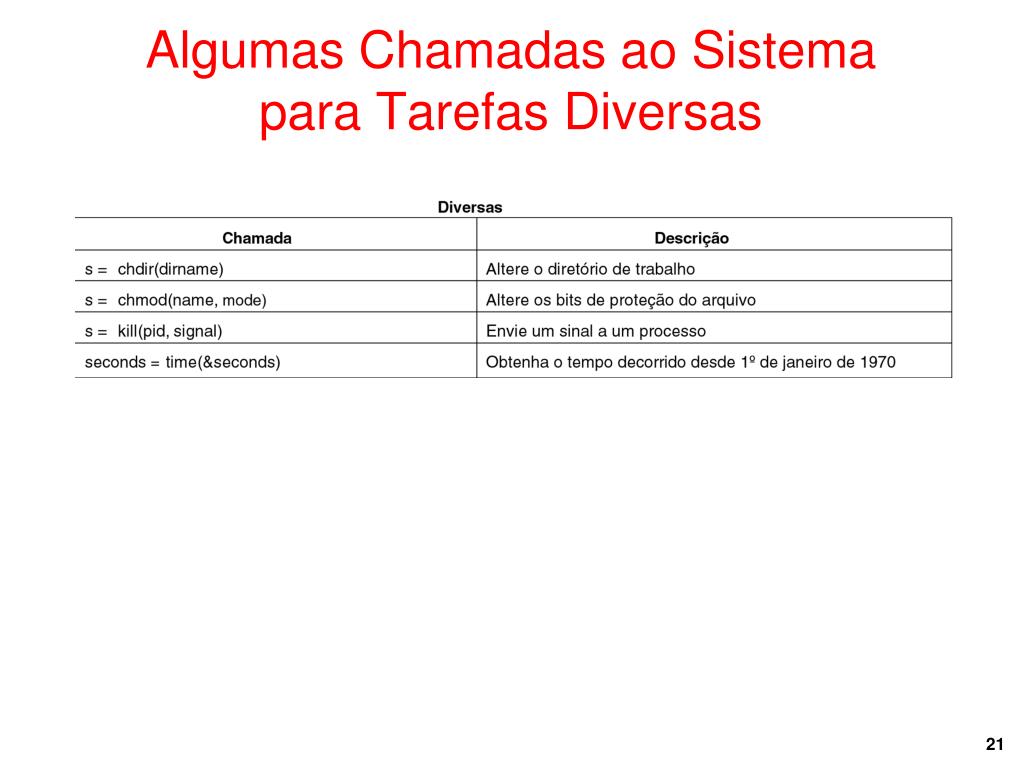 Algumas Chamadas ao Sistema para Tarefas Diversas

Diversas

| Chamada | Descrição |
|---|---|
| s = chdir(dirname) | Altere o diretório de trabalho |
| s = chmod(name, mode) | Altere os bits de proteção do arquivo |
| s = kill(pid, signal) | Envie um sinal a um processo |
| seconds = time(&seconds) | Obtenha o tempo decorrido desde 1º de janeiro de 1970 |

21